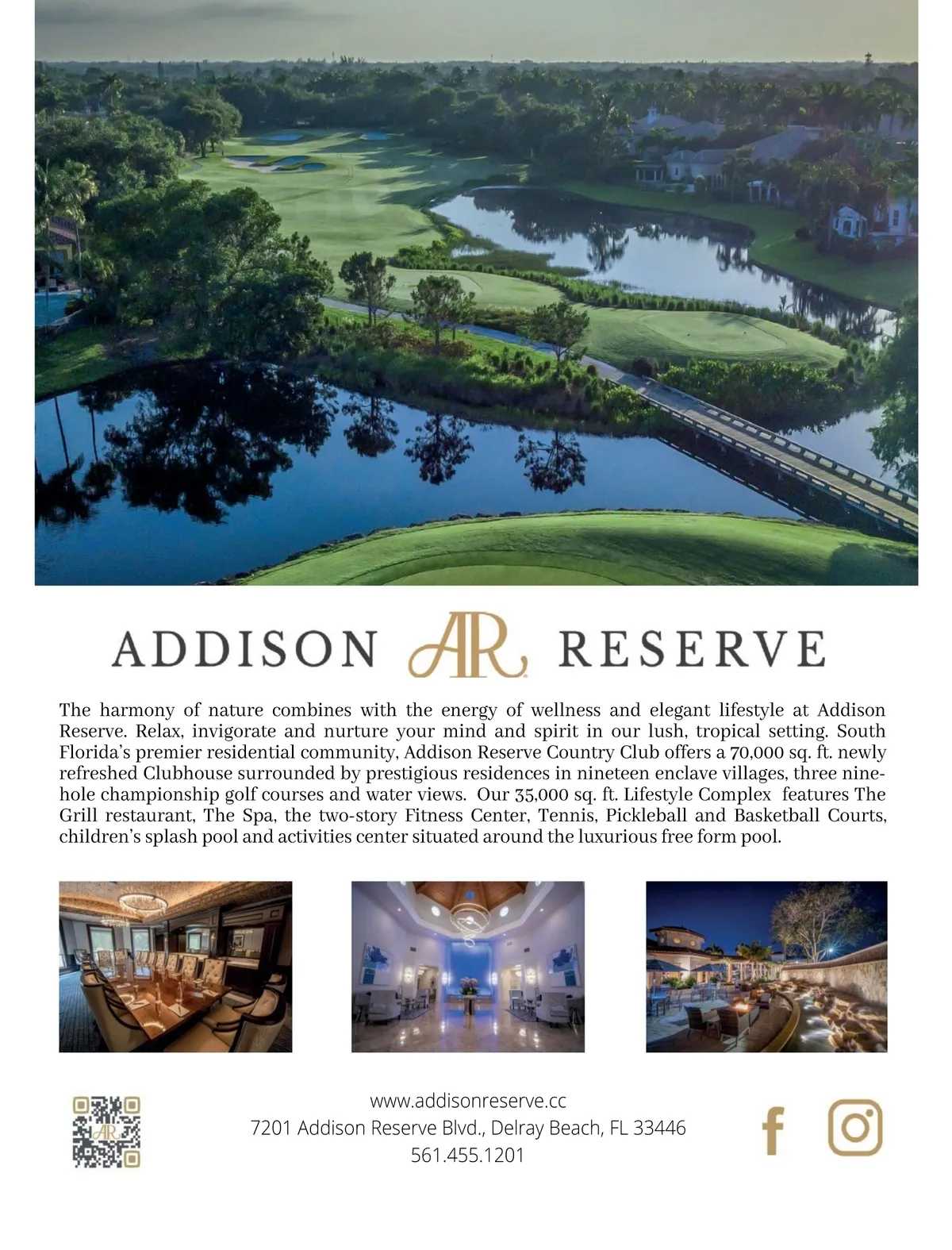 ADDISON AR RESERVE

The harmony of nature combines with the energy of wellness and elegant lifestyle at Addison Reserve. Relax, invigorate and nurture your mind and spirit in our lush, tropical setting. South Florida's premier residential community, Addison Reserve Country Club offers a 70,000 sq. ft. newly refreshed Clubhouse surrounded by prestigious residences in nineteen enclave villages, three nine-hole championship golf courses and water views. Our 35,000 sq. ft. Lifestyle Complex features The Grill restaurant, The Spa, the two-story Fitness Center, Tennis, Pickleball and Basketball Courts, children's splash pool and activities center situated around the luxurious free form pool.

www.addisonreserve.cc
7201 Addison Reserve Blvd., Delray Beach, FL 33446
561.455.1201